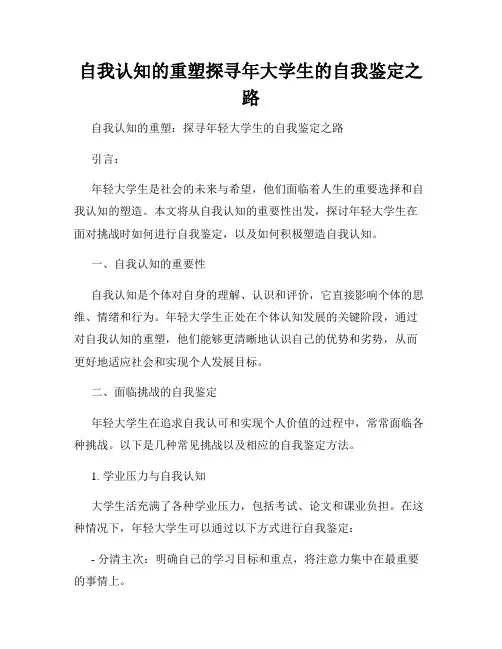 自我认知的重塑探寻年大学生的自我鉴定之路

自我认知的重塑：探寻年轻大学生的自我鉴定之路

引言：

年轻大学生是社会的未来与希望，他们面临着人生的重要选择和自我认知的塑造。本文将从自我认知的重要性出发，探讨年轻大学生在面对挑战时如何进行自我鉴定，以及如何积极塑造自我认知。

一、自我认知的重要性

自我认知是个体对自身的理解、认识和评价，它直接影响个体的思维、情绪和行为。年轻大学生正处在个体认知发展的关键阶段，通过对自我认知的重塑，他们能够更清晰地认识自己的优势和劣势，从而更好地适应社会和实现个人发展目标。

二、面临挑战的自我鉴定

年轻大学生在追求自我认可和实现个人价值的过程中，常常面临各种挑战。以下是几种常见挑战以及相应的自我鉴定方法。

1. 学业压力与自我认知

大学生活充满了各种学业压力，包括考试、论文和课业负担。在这种情况下，年轻大学生可以通过以下方式进行自我鉴定：

- 分清主次：明确自己的学习目标和重点，将注意力集中在最重要的事情上。